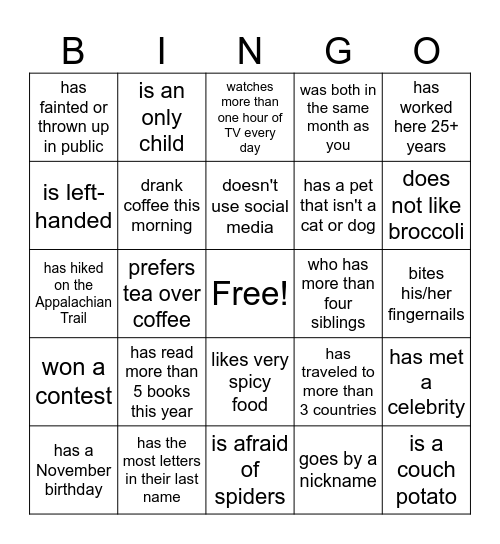 | B | I | N | G | O |
|---|---|---|---|---|
| has fainted or thrown up in public | is an only child | watches more than one hour of TV every day | was both in the same month as you | has worked here 25+ years |
| is left-handed | drank coffee this morning | doesn't use social media | has a pet that isn't a cat or dog | does not like broccoli |
| has hiked on the Appalachian Trail | prefers tea over coffee | Free! | who has more than four siblings | bites his/her fingernails |
| won a contest | has read more than 5 books this year | likes very spicy food | has traveled to more than 3 countries | has met a celebrity |
| has a November birthday | has the most letters in their last name | is afraid of spiders | goes by a nickname | is a couch potato |